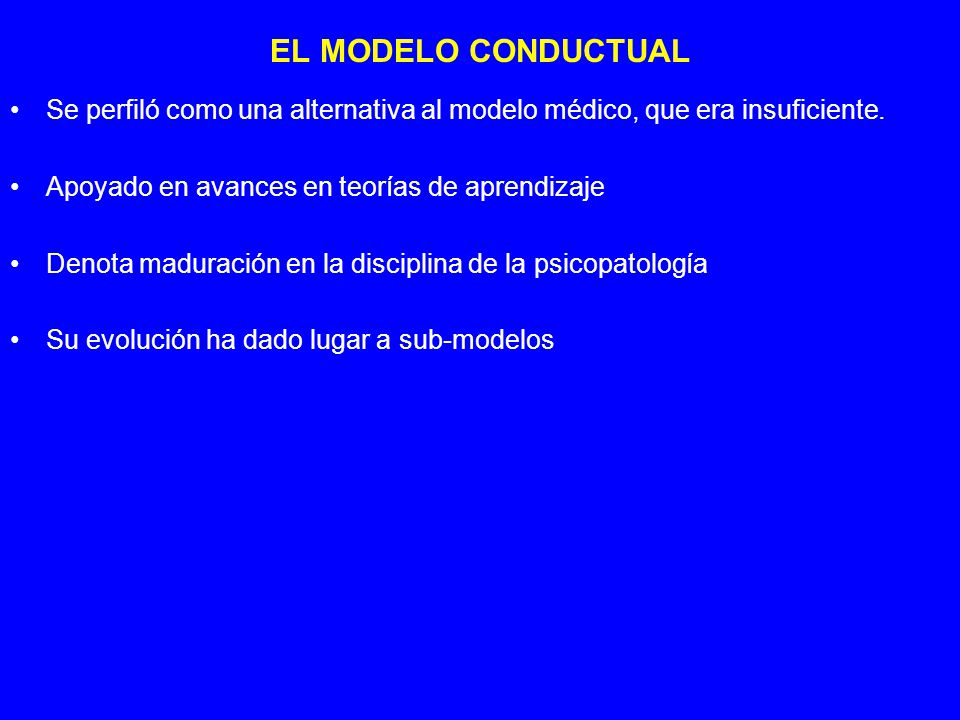 EL MODELO CONDUCTUAL

• Se perfiló como una alternativa al modelo médico, que era insuficiente.

• Apoyado en avances en teorías de aprendizaje

• Denota maduración en la disciplina de la psicopatología

• Su evolución ha dado lugar a sub-modelos